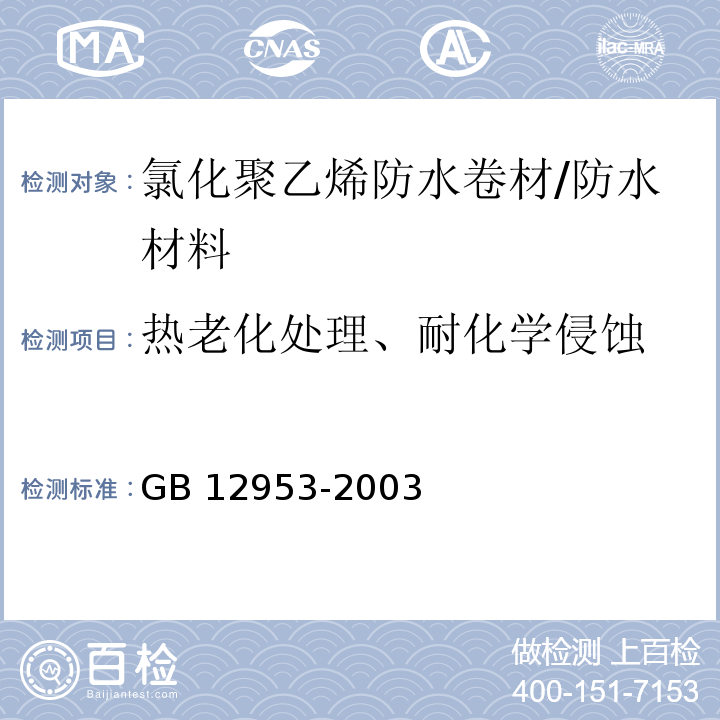 MA CNAS AL ilac-MRA

检测对象：氯化聚乙烯防水卷材/防水材料

检测项目：热老化处理、耐化学侵蚀

检测标准：GB 12953-2003

百检 Baijiantest.com

做检测 上百检
400-151-7153